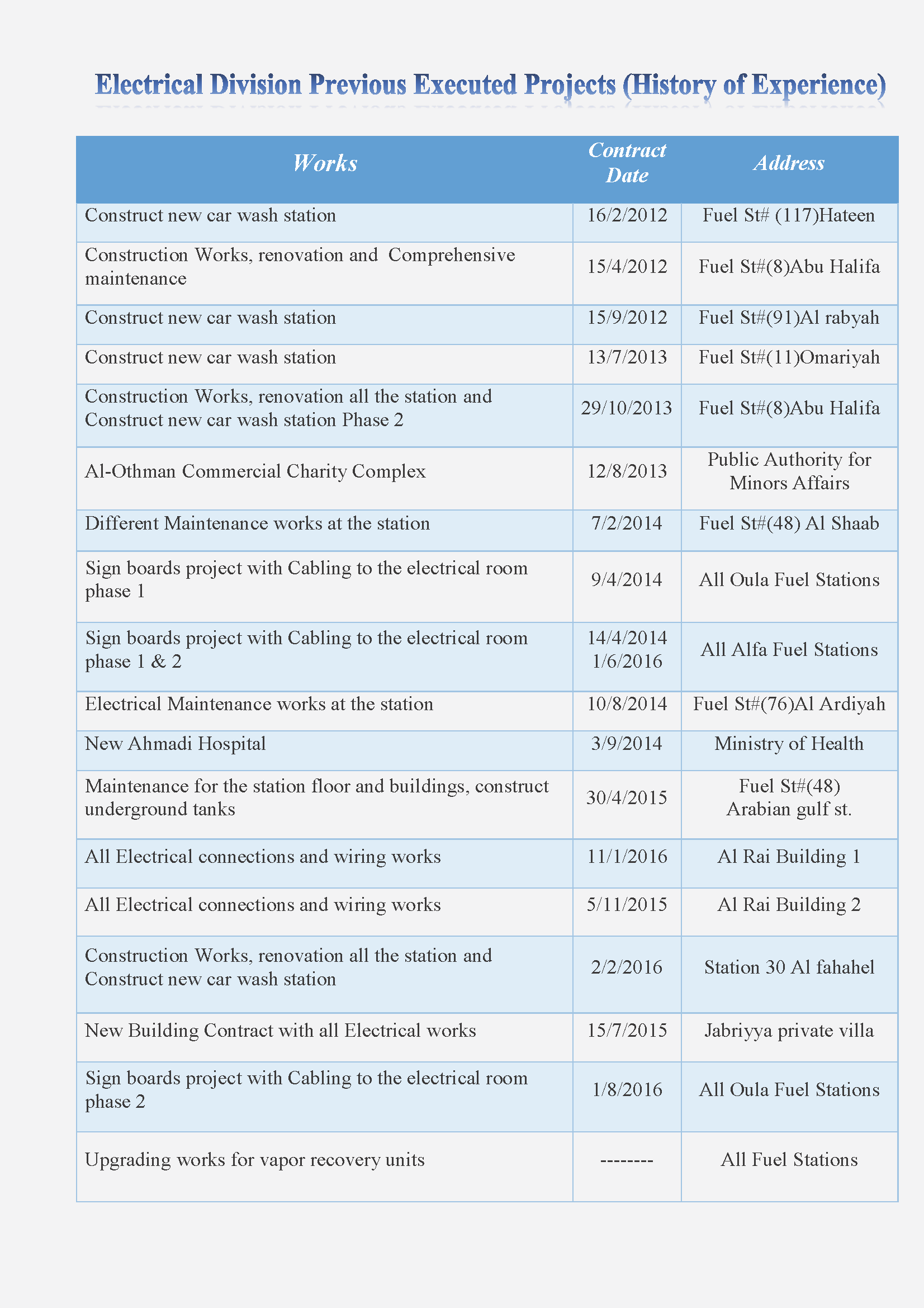 Electrical Division Previous Executed Projects (History of Experience)

| Works | Contract Date | Address |
|---|---|---|
| Construct new car wash station | 16/2/2012 | Fuel St# (117)Hateen |
| Construction Works, renovation and Comprehensive maintenance | 15/4/2012 | Fuel St#(8)Abu Halifa |
| Construct new car wash station | 15/9/2012 | Fuel St#(91)Al rabyah |
| Construct new car wash station | 13/7/2013 | Fuel St#(11)Omariyah |
| Construction Works, renovation all the station and Construct new car wash station Phase 2 | 29/10/2013 | Fuel St#(8)Abu Halifa |
| Al-Othman Commercial Charity Complex | 12/8/2013 | Public Authority for Minors Affairs |
| Different Maintenance works at the station | 7/2/2014 | Fuel St#(48) Al Shaab |
| Sign boards project with Cabling to the electrical room phase 1 | 9/4/2014 | All Oula Fuel Stations |
| Sign boards project with Cabling to the electrical room phase 1 & 2 | 14/4/2014 1/6/2016 | All Alfa Fuel Stations |
| Electrical Maintenance works at the station | 10/8/2014 | Fuel St#(76)Al Ardiyah |
| New Ahmadi Hospital | 3/9/2014 | Ministry of Health |
| Maintenance for the station floor and buildings, construct underground tanks | 30/4/2015 | Fuel St#(48) Arabian gulf st. |
| All Electrical connections and wiring works | 11/1/2016 | Al Rai Building 1 |
| All Electrical connections and wiring works | 5/11/2015 | Al Rai Building 2 |
| Construction Works, renovation all the station and Construct new car wash station | 2/2/2016 | Station 30 Al fahahel |
| New Building Contract with all Electrical works | 15/7/2015 | Jabriyya private villa |
| Sign boards project with Cabling to the electrical room phase 2 | 1/8/2016 | All Oula Fuel Stations |
| Upgrading works for vapor recovery units | -------- | All Fuel Stations |